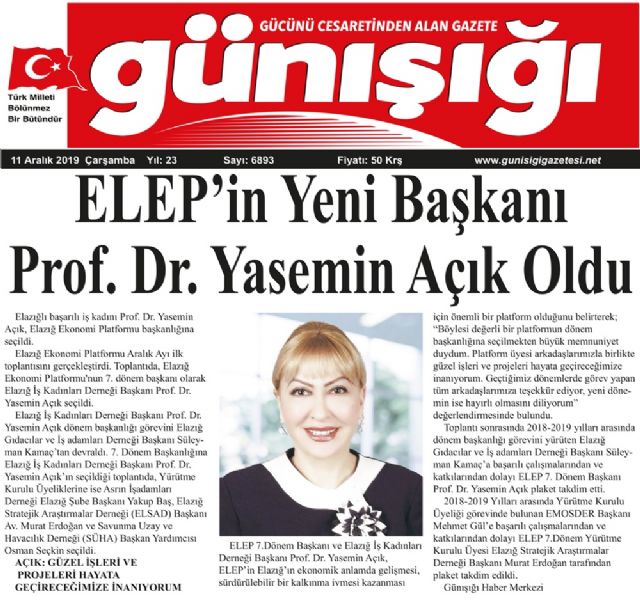 GÜCÜNÜ CESARETİNDEN ALAN GAZETE
günışığı

Türk Milleti Bölünmez Bir Bütündür

11 Aralık 2019 Çarşamba Yıl: 23 Sayı: 6893 Fiyatı: 50 Krş www.gunisigigazetesi.net

ELEP'in Yeni Başkanı Prof. Dr. Yasemin Açık Oldu

Elazığlı başarılı iş kadını Prof. Dr. Yasemin Açık, Elazığ Ekonomi Platformu başkanlığına seçildi.

Elazığ Ekonomi Platformu Aralık Ayı ilk toplantısını gerçekleştirdi. Toplantıda, Elazığ Ekonomi Platformu'nun 7. dönem başkanı olarak Elazığ İş Kadınları Derneği Başkanı Prof. Dr. Yasemin Açık seçildi.

Elazığ İş Kadınları Derneği Başkanı Prof. Dr. Yasemin Açık dönem başkanlığı görevini Elazığ Gıdacılar ve İş adamları Derneği Başkanı Süleyman Kamaç'tan devraldı. 7. Dönem Başkanlığına Elazığ İş Kadınları Derneği Başkanı Prof. Dr. Yasemin Açık'ın seçildiği toplantıda, Yürütme Kurulu Üyeliklerine ise Asrın İşadamları Derneği Elazığ Şube Başkanı Yakup Baş, Elazığ Stratejik Araştırmalar Derneği (ELSAD) Başkanı Av. Murat Erdoğan ve Savunma Uzay ve Havacılık Derneği (SÜHA) Başkan Yardımcısı Osman Seçkin seçildi.

AÇIK: GÜZEL İŞLERİ VE PROJELERİ HAYATA GEÇİRECEĞİMİZE İNANIYORUM

ELEP 7.Dönem Başkanı ve Elazığ İş Kadınları Derneği Başkanı Prof. Dr. Yasemin Açık, ELEP'in Elazığ'ın ekonomik anlamda gelişmesi, sürdürülebilir bir kalkınma ivmesi kazanması için önemli bir platform olduğunu belirterek; "Böylesi değerli bir platformun dönem başkanlığına seçilmekten büyük memnuniyet duydum. Platform üyesi arkadaşlarımızla birlikte güzel işleri ve projeleri hayata geçireceğimize inanıyorum. Geçtiğimiz dönemlerde görev yapan tüm arkadaşlarımıza teşekkür ediyor, yeni dönemin ise hayırlı olmasını diliyorum" değerlendirmesinde bulundu.

Toplantı sonrasında 2018-2019 yılları arasında dönem başkanlığı görevini yürüten Elazığ Gıdacılar ve İş adamları Derneği Başkanı Süleyman Kamaç'a başarılı çalışmalarından ve katkılarından dolayı ELEP 7. Dönem Başkanı Prof. Dr. Yasemin Açık plaket takdim etti.

2018-2019 Yılları arasında Yürütme Kurulu Üyeliği görevinde bulunan EMOSDER Başkanı Mehmet Gül'e başarılı çalışmalarından ve katkılarından dolayı ELEP 7.Dönem Yürütme Kurulu Üyesi Elazığ Stratejik Araştırmalar Derneği Başkanı Murat Erdoğan tarafından plaket takdim edildi.

Günışığı Haber Merkezi